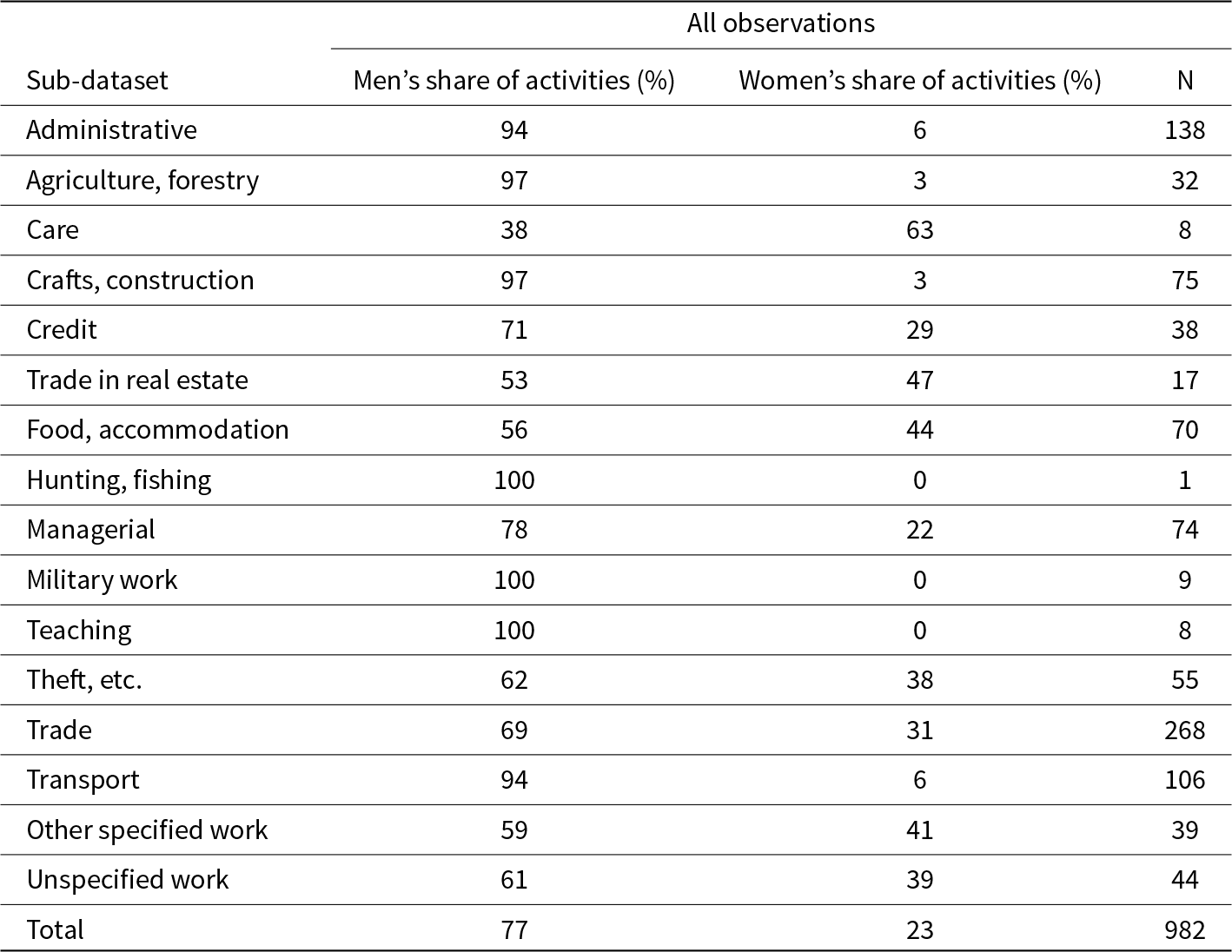 |  | All observations | | |
|---|---|---|---|
| Sub-dataset | Men’s share of activities (%) | Women’s share of activities (%) | N |
| Administrative | 94 | 6 | 138 |
| Agriculture, forestry | 97 | 3 | 32 |
| Care | 38 | 63 | 8 |
| Crafts, construction | 97 | 3 | 75 |
| Credit | 71 | 29 | 38 |
| Trade in real estate | 53 | 47 | 17 |
| Food, accommodation | 56 | 44 | 70 |
| Hunting, fishing | 100 | 0 | 1 |
| Managerial | 78 | 22 | 74 |
| Military work | 100 | 0 | 9 |
| Teaching | 100 | 0 | 8 |
| Theft, etc. | 62 | 38 | 55 |
| Trade | 69 | 31 | 268 |
| Transport | 94 | 6 | 106 |
| Other specified work | 59 | 41 | 39 |
| Unspecified work | 61 | 39 | 44 |
| Total | 77 | 23 | 982 |